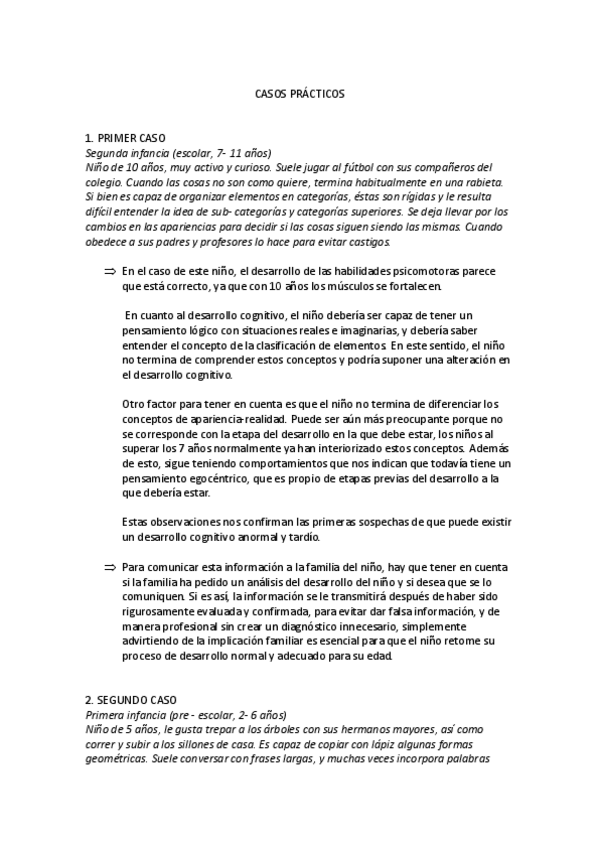 CASOS PRÁCTICOS

1. PRIMER CASO
Segunda infancia (escolar, 7- 11 años)
Niño de 10 años, muy activo y curioso. Suele jugar al fútbol con sus compañeros del colegio. Cuando las cosas no son como quiere, termina habitualmente en una rabieta. Si bien es capaz de organizar elementos en categorías, éstas son rígidas y le resulta difícil entender la idea de sub- categorías y categorías superiores. Se deja llevar por los cambios en las apariencias para decidir si las cosas siguen siendo las mismas. Cuando obedece a sus padres y profesores lo hace para evitar castigos.

⇒ En el caso de este niño, el desarrollo de las habilidades psicomotoras parece que está correcto, ya que con 10 años los músculos se fortalecen.

En cuanto al desarrollo cognitivo, el niño debería ser capaz de tener un pensamiento lógico con situaciones reales e imaginarias, y debería saber entender el concepto de la clasificación de elementos. En este sentido, el niño no termina de comprender estos conceptos y podría suponer una alteración en el desarrollo cognitivo.

Otro factor para tener en cuenta es que el niño no termina de diferenciar los conceptos de apariencia-realidad. Puede ser aún más preocupante porque no se corresponde con la etapa del desarrollo en la que debe estar, los niños al superar los 7 años normalmente ya han interiorizado estos conceptos. Además de esto, sigue teniendo comportamientos que nos indican que todavía tiene un pensamiento egocéntrico, que es propio de etapas previas del desarrollo a la que debería estar.

Estas observaciones nos confirman las primeras sospechas de que puede existir un desarrollo cognitivo anormal y tardío.

⇒ Para comunicar esta información a la familia del niño, hay que tener en cuenta si la familia ha pedido un análisis del desarrollo del niño y si desea que se lo comuniquen. Si es así, la información se le transmitirá después de haber sido rigurosamente evaluada y confirmada, para evitar dar falsa información, y de manera profesional sin crear un diagnóstico innecesario, simplemente advirtiendo de la implicación familiar es esencial para que el niño retome su proceso de desarrollo normal y adecuado para su edad.

2. SEGUNDO CASO
Primera infancia (pre - escolar, 2- 6 años)
Niño de 5 años, le gusta trepar a los árboles con sus hermanos mayores, así como correr y subir a los sillones de casa. Es capaz de copiar con lápiz algunas formas geométricas. Suele conversar con frases largas, y muchas veces incorpora palabras